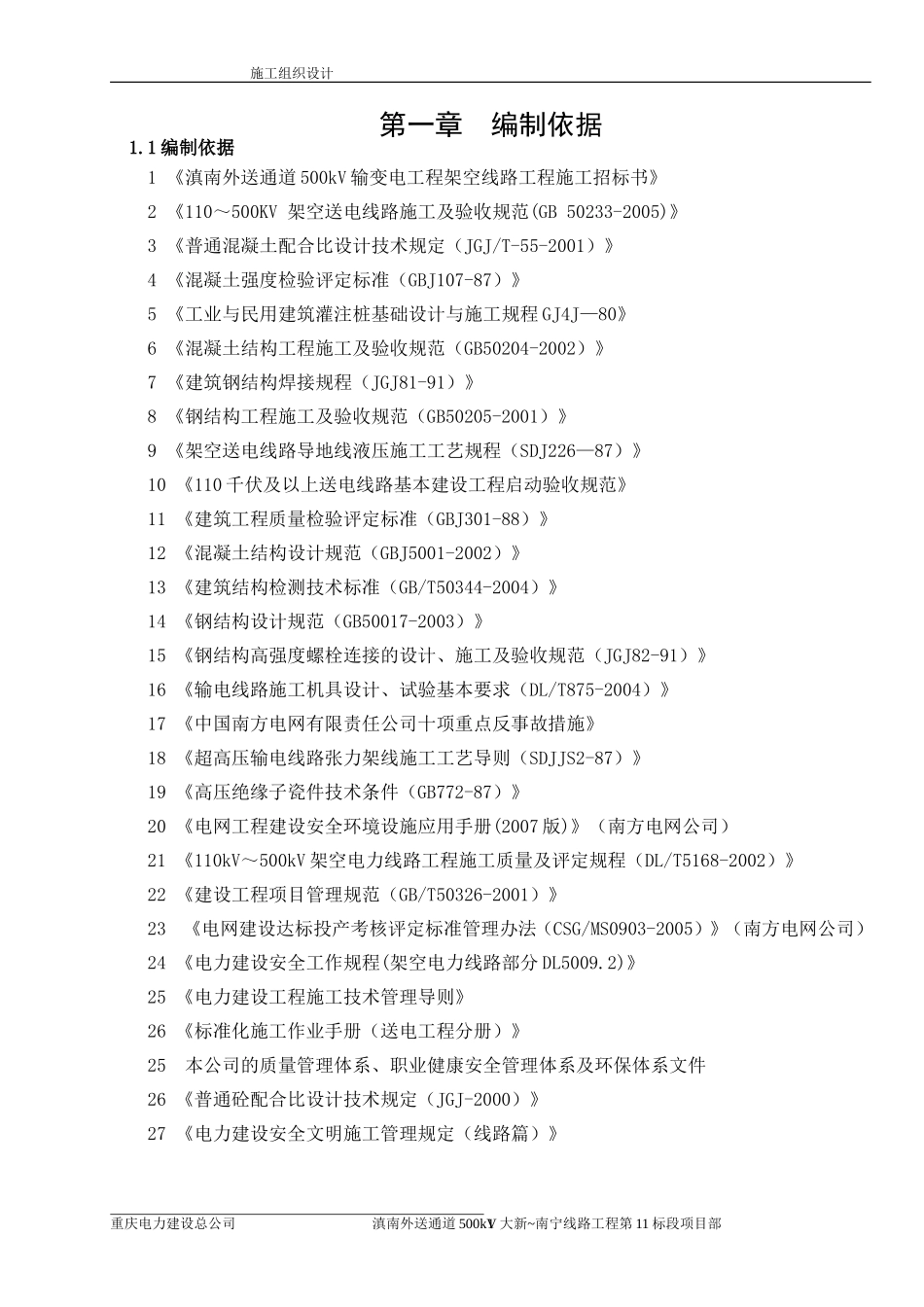 施工组织设计

第一章 编制依据

1.1 编制依据

1 《滇南外送通道500kV输变电工程架空线路工程施工招标书》

2 《110～500KV 架空送电线路施工及验收规范(GB 50233-2005)》

3 《普通混凝土配合比设计技术规定（JGJ/T-55-2001）》

4 《混凝土强度检验评定标准（GBJ107-87）》

5 《工业与民用建筑灌注桩基础设计与施工规程GJ4J—80》

6 《混凝土结构工程施工及验收规范（GB50204-2002）》

7 《建筑钢结构焊接规程（JGJ81-91）》

8 《钢结构工程施工及验收规范（GB50205-2001）》

9 《架空送电线路导地线液压施工工艺规程（SDJ226—87）》

10 《110千伏及以上送电线路基本建设工程启动验收规范》

11 《建筑工程质量检验评定标准（GBJ301-88）》

12 《混凝土结构设计规范（GBJ5001-2002）》

13 《建筑结构检测技术标准（GB/T50344-2004）》

14 《钢结构设计规范（GB50017-2003）》

15 《钢结构高强度螺栓连接的设计、施工及验收规范（JGJ82-91）》

16 《输电线路施工机具设计、试验基本要求（DL/T875-2004）》

17 《中国南方电网有限责任公司十项重点反事故措施》

18 《超高压输电线路张力架线施工工艺导则（SDJJS2-87）》

19 《高压绝缘子瓷件技术条件（GB772-87）》

20 《电网工程建设安全环境设施应用手册(2007版)》（南方电网公司）

21 《110kV～500kV架空电力线路工程施工质量及评定规程（DL/T5168-2002）》

22 《建设工程项目管理规范（GB/T50326-2001）》

23 《电网建设达标投产考核评定标准管理办法（CSG/MS0903-2005）》（南方电网公司）

24 《电力建设安全工作规程(架空电力线路部分DL5009.2)》

25 《电力建设工程施工技术管理导则》

26 《标准化施工作业手册（送电工程分册）》

25 本公司的质量管理体系、职业健康安全管理体系及环保体系文件

26 《普通砼配合比设计技术规定（JGJ-2000）》

27 《电力建设安全文明施工管理规定（线路篇）》

重庆电力建设总公司 滇南外送通道500kV大新~南宁线路工程第11标段项目部